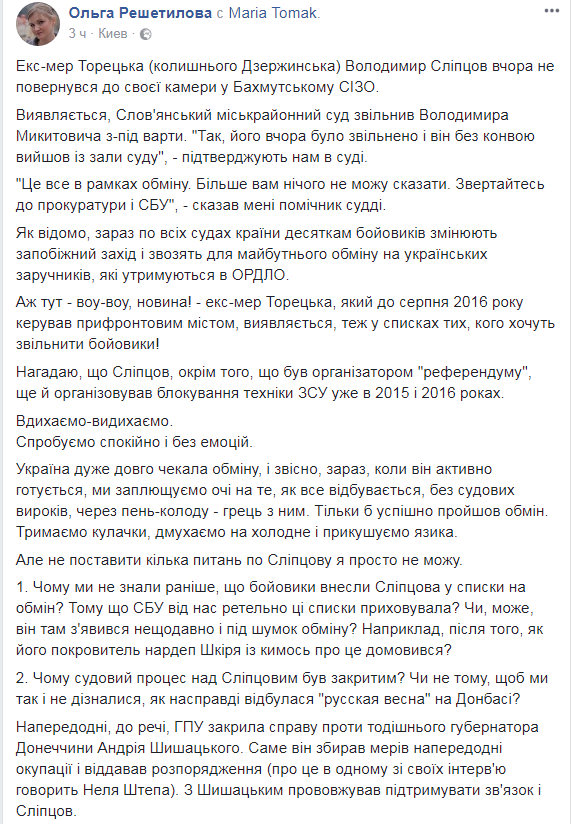 Ольга Решетилова с Maria Tomak.
3 ч · Киев ·

Екс-мер Торецька (колишнього Дзержинська) Володимир Сліпцов вчора не повернувся до своєї камери у Бахмутському СІЗО.

Виявляється, Слов'янський міськрайонний суд звільнив Володимира Микитовича з-під варти. "Так, його вчора було звільнено і він без конвою вийшов із зали суду", - підтверджують нам в суді.

"Це все в рамках обміну. Більше вам нічого не можу сказати. Звертайтесь до прокуратури і СБУ", - сказав мені помічник судді.

Як відомо, зараз по всіх судах країни десяткам бойовиків змінюють запобіжний захід і звозять для майбутнього обміну на українських заручників, які утримуються в ОРДЛО.

Аж тут - воу-воу, новина! - екс-мер Торецька, який до серпня 2016 року керував прифронтовим містом, виявляється, теж у списках тих, кого хочуть звільнити бойовики!

Нагадаю, що Сліпцов, окрім того, що був організатором "референдуму", ще й організовував блокування техніки ЗСУ уже в 2015 і 2016 роках.

Вдихаємо-видихаємо.
Спробуємо спокійно і без емоцій.

Україна дуже довго чекала обміну, і звісно, зараз, коли він активно готується, ми заплющуємо очі на те, як все відбувається, без судових вироків, через пень-колоду - грець з ним. Тільки б успішно пройшов обмін. Тримаємо кулачки, дмухаємо на холодне і прикушуємо язика.

Але не поставити кілька питань по Сліпцову я просто не можу.

1. Чому ми не знали раніше, що бойовики внесли Сліпцова у списки на обмін? Тому що СБУ від нас ретельно ці списки приховувала? Чи, може, він там з'явився нещодавно і під шумок обміну? Наприклад, після того, як його покровитель нардеп Шкіря із кимось про це домовився?

2. Чому судовий процес над Сліпцовим був закритим? Чи не тому, щоб ми так і не дізналися, як насправді відбулася "русская весна" на Донбасі?

Напередодні, до речі, ГПУ закрила справу проти тодішнього губернатора Донеччини Андрія Шишацького. Саме він збирав мерів напередодні окупації і віддавав розпорядження (про це в одному зі своїх інтерв'ю говорить Неля Штепа). З Шишацьким прововжував підтримувати зв'язок і Сліпцов.